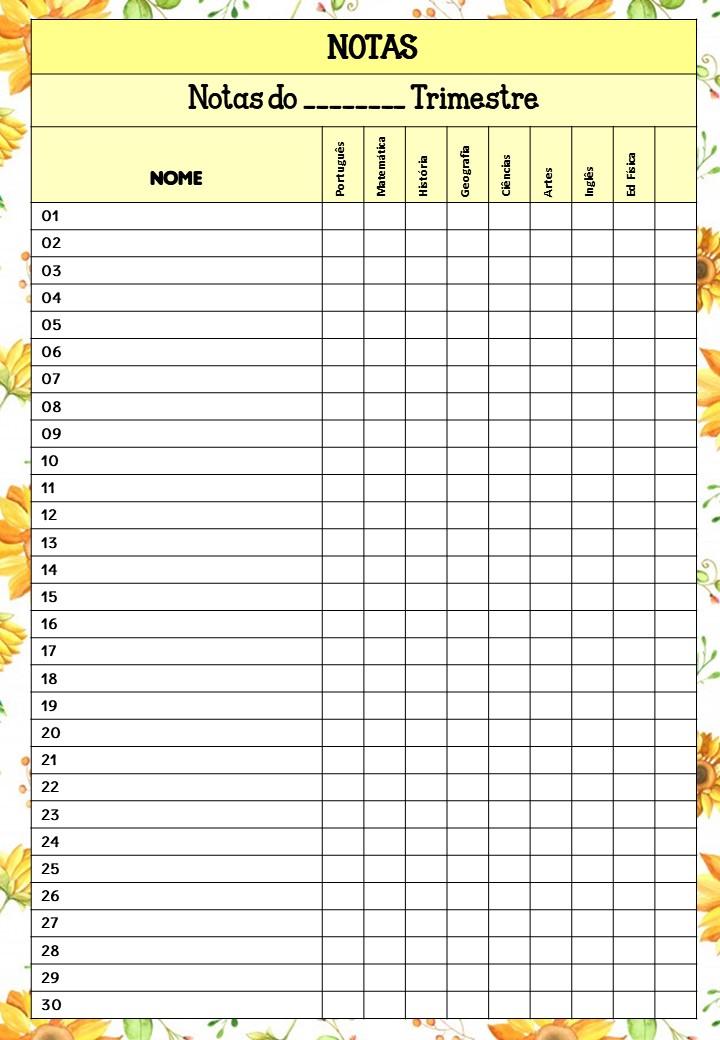 NOTAS

Notas do ________ Trimestre

| NOME | Português | Matemática | História | Geografia | Ciências | Artes | Inglês | Ed Física | |
|---|---|---|---|---|---|---|---|---|---|
| 01 | | | | | | | | | |
| 02 | | | | | | | | | |
| 03 | | | | | | | | | |
| 04 | | | | | | | | | |
| 05 | | | | | | | | | |
| 06 | | | | | | | | | |
| 07 | | | | | | | | | |
| 08 | | | | | | | | | |
| 09 | | | | | | | | | |
| 10 | | | | | | | | | |
| 11 | | | | | | | | | |
| 12 | | | | | | | | | |
| 13 | | | | | | | | | |
| 14 | | | | | | | | | |
| 15 | | | | | | | | | |
| 16 | | | | | | | | | |
| 17 | | | | | | | | | |
| 18 | | | | | | | | | |
| 19 | | | | | | | | | |
| 20 | | | | | | | | | |
| 21 | | | | | | | | | |
| 22 | | | | | | | | | |
| 23 | | | | | | | | | |
| 24 | | | | | | | | | |
| 25 | | | | | | | | | |
| 26 | | | | | | | | | |
| 27 | | | | | | | | | |
| 28 | | | | | | | | | |
| 29 | | | | | | | | | |
| 30 | | | | | | | | | |